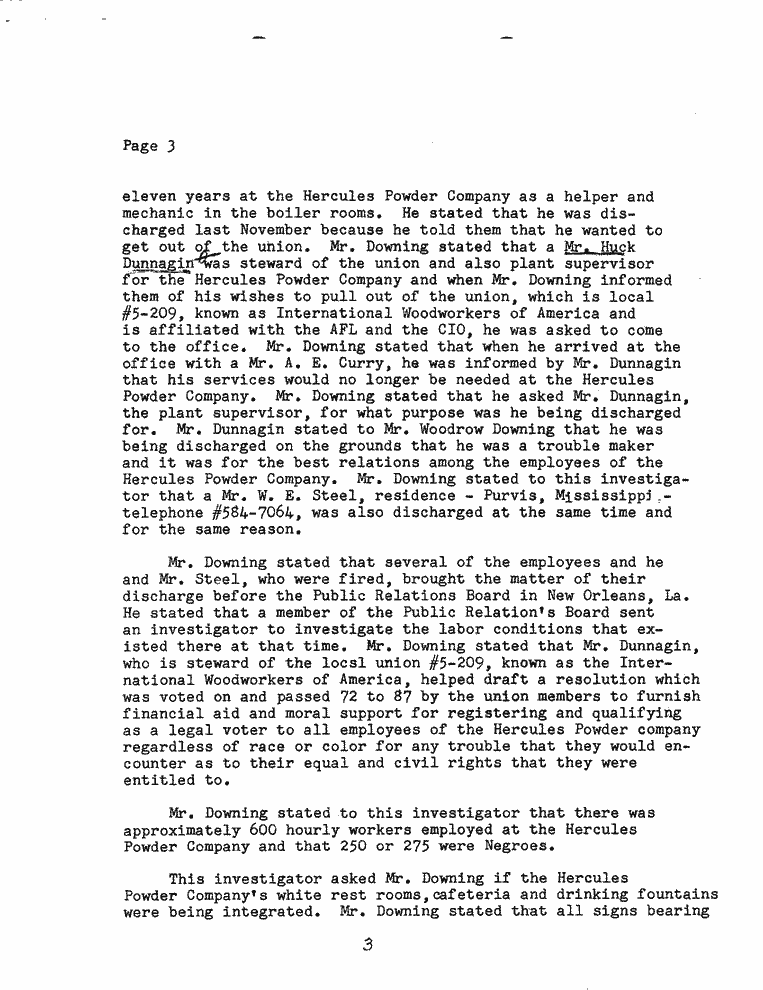 Page 3

eleven years at the Hercules Powder Company as a helper and mechanic in the boiler rooms. He stated that he was discharged last November because he told them that he wanted to get out of the union. Mr. Downing stated that a Mr. Huck Dunnagin was steward of the union and also plant supervisor for the Hercules Powder Company and when Mr. Downing informed them of his wishes to pull out of the union, which is local #5-209, known as International Woodworkers of America and is affiliated with the AFL and the CIO, he was asked to come to the office. Mr. Downing stated that when he arrived at the office with a Mr. A. E. Curry, he was informed by Mr. Dunnagin that his services would no longer be needed at the Hercules Powder Company. Mr. Downing stated that he asked Mr. Dunnagin, the plant supervisor, for what purpose was he being discharged for. Mr. Dunnagin stated to Mr. Woodrow Downing that he was being discharged on the grounds that he was a trouble maker and it was for the best relations among the employees of the Hercules Powder Company. Mr. Downing stated to this investigator that a Mr. W. E. Steel, residence - Purvis, Mississippi - telephone #584-7064, was also discharged at the same time and for the same reason.

Mr. Downing stated that several of the employees and he and Mr. Steel, who were fired, brought the matter of their discharge before the Public Relations Board in New Orleans, La. He stated that a member of the Public Relation's Board sent an investigator to investigate the labor conditions that existed there at that time. Mr. Downing stated that Mr. Dunnagin, who is steward of the locsl union #5-209, known as the International Woodworkers of America, helped draft a resolution which was voted on and passed 72 to 87 by the union members to furnish financial aid and moral support for registering and qualifying as a legal voter to all employees of the Hercules Powder company regardless of race or color for any trouble that they would encounter as to their equal and civil rights that they were entitled to.

Mr. Downing stated to this investigator that there was approximately 600 hourly workers employed at the Hercules Powder Company and that 250 or 275 were Negroes.

This investigator asked Mr. Downing if the Hercules Powder Company's white rest rooms,cafeteria and drinking fountains were being integrated. Mr. Downing stated that all signs bearing

3